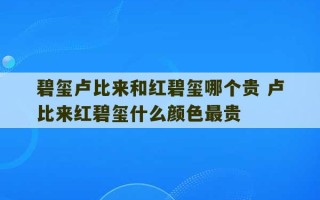 碧玺卢比来和红碧玺哪个贵 卢比来红碧玺什么颜色最贵